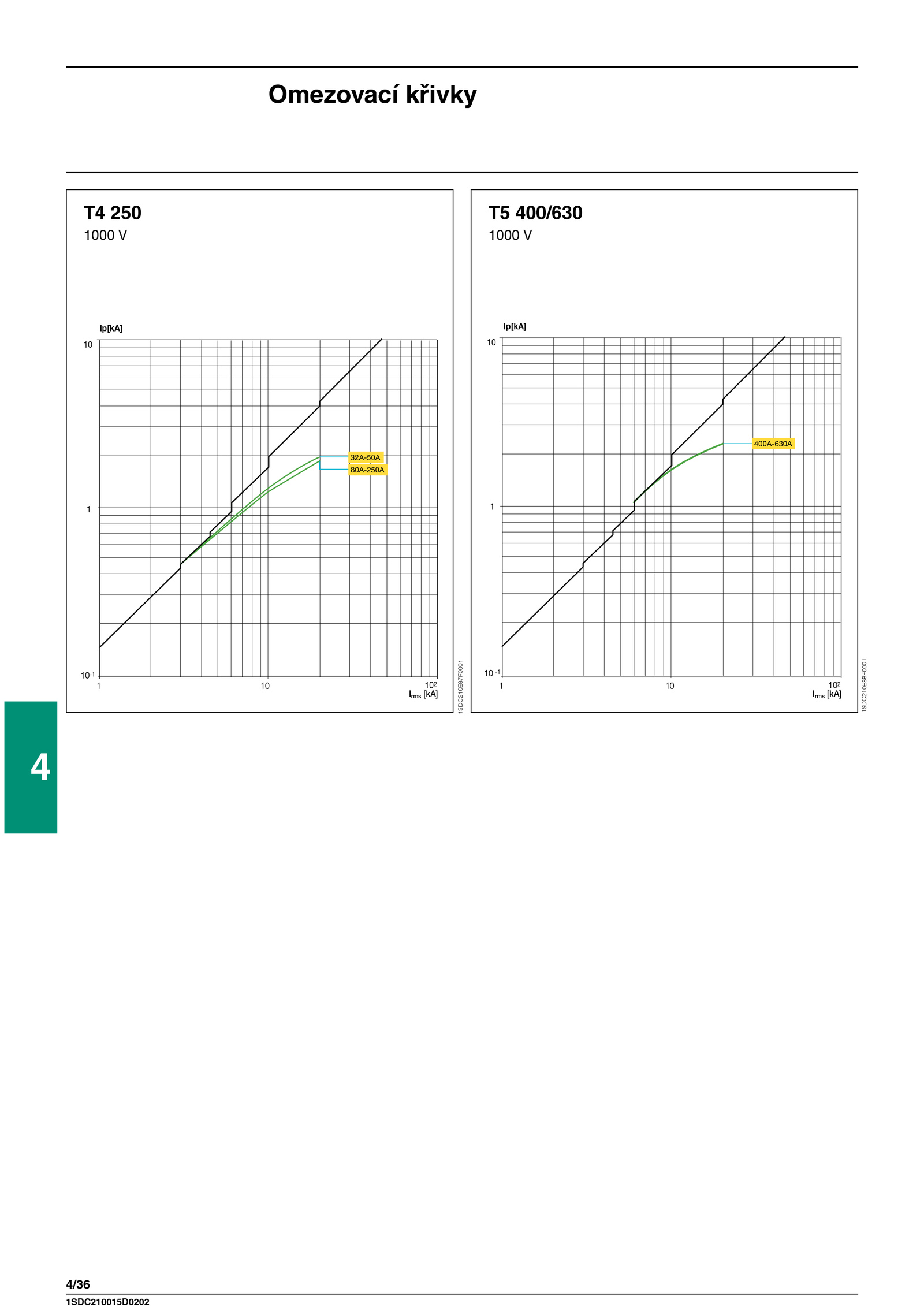 Omezovací křivky

T4 250
1000 V

Ip[kA]

10

1

$10^{-1}$

1

10

$10^2$

$I_{rms}$ [kA]

32A-50A

80A-250A

1SDC210E87F0001

T5 400/630
1000 V

Ip[kA]

10

1

$10^{-1}$

1

10

$10^2$

$I_{rms}$ [kA]

400A-630A

1SDC210E88F0001

4

4/36
1SDC210015D0202